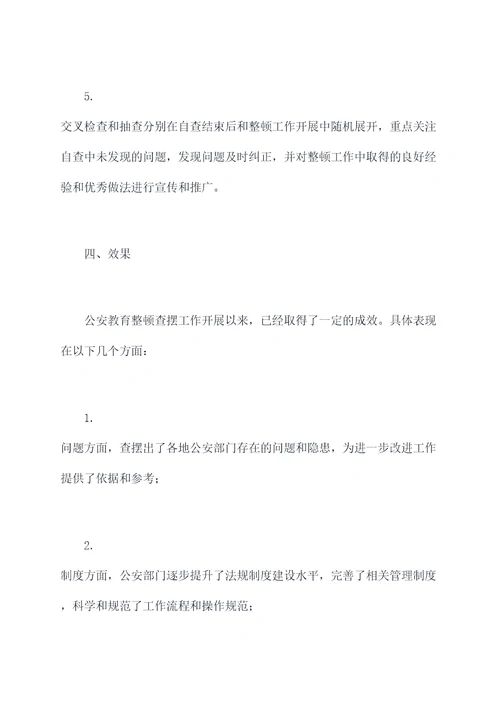 5.

交叉检查和抽查分别在自查结束后和整顿工作开展中随机展开，重点关注自查中未发现的问题，发现问题及时纠正，并对整顿工作中取得的良好经验和优秀做法进行宣传和推广。

四、效果

公安教育整顿查摆工作开展以来，已经取得了一定的成效。具体表现在以下几个方面：

1.

问题方面，查摆出了各地公安部门存在的问题和隐患，为进一步改进工作提供了依据和参考；

2.

制度方面，公安部门逐步提升了法规制度建设水平，完善了相关管理制度，科学和规范了工作流程和操作规范；